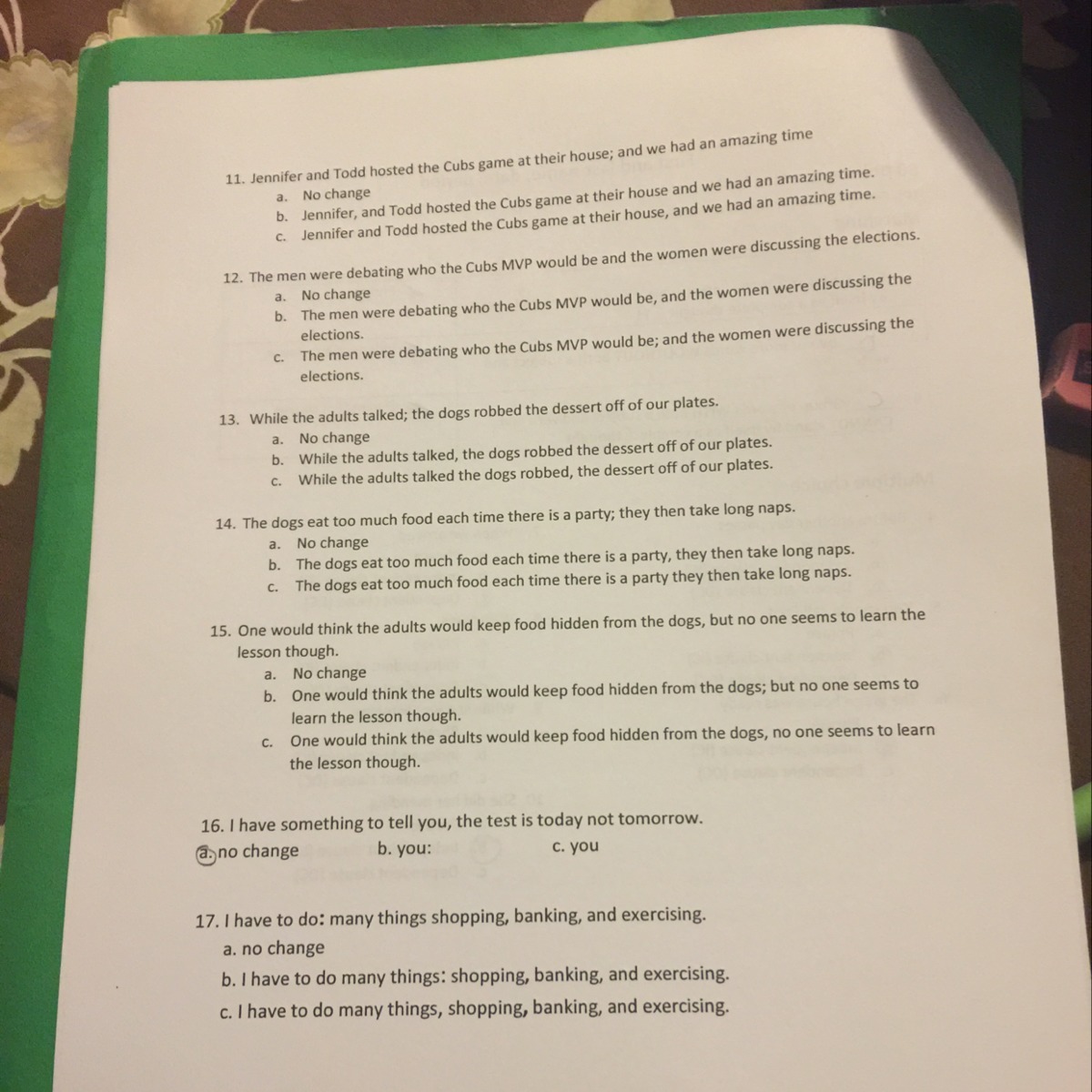 11. Jennifer and Todd hosted the Cubs game at their house; and we had an amazing time
a. No change
b. Jennifer, and Todd hosted the Cubs game at their house and we had an amazing time.
c. Jennifer and Todd hosted the Cubs game at their house, and we had an amazing time.

12. The men were debating who the Cubs MVP would be and the women were discussing the elections.
a. No change
b. The men were debating who the Cubs MVP would be, and the women were discussing the elections.
c. The men were debating who the Cubs MVP would be; and the women were discussing the elections.

13. While the adults talked; the dogs robbed the dessert off of our plates.
a. No change
b. While the adults talked, the dogs robbed the dessert off of our plates.
c. While the adults talked the dogs robbed, the dessert off of our plates.

14. The dogs eat too much food each time there is a party; they then take long naps.
a. No change
b. The dogs eat too much food each time there is a party, they then take long naps.
c. The dogs eat too much food each time there is a party they then take long naps.

15. One would think the adults would keep food hidden from the dogs, but no one seems to learn the lesson though.
a. No change
b. One would think the adults would keep food hidden from the dogs; but no one seems to learn the lesson though.
c. One would think the adults would keep food hidden from the dogs, no one seems to learn the lesson though.

16. I have something to tell you, the test is today not tomorrow.
a. no change b. you: c. you

17. I have to do: many things shopping, banking, and exercising.
a. no change
b. I have to do many things: shopping, banking, and exercising.
c. I have to do many things, shopping, banking, and exercising.